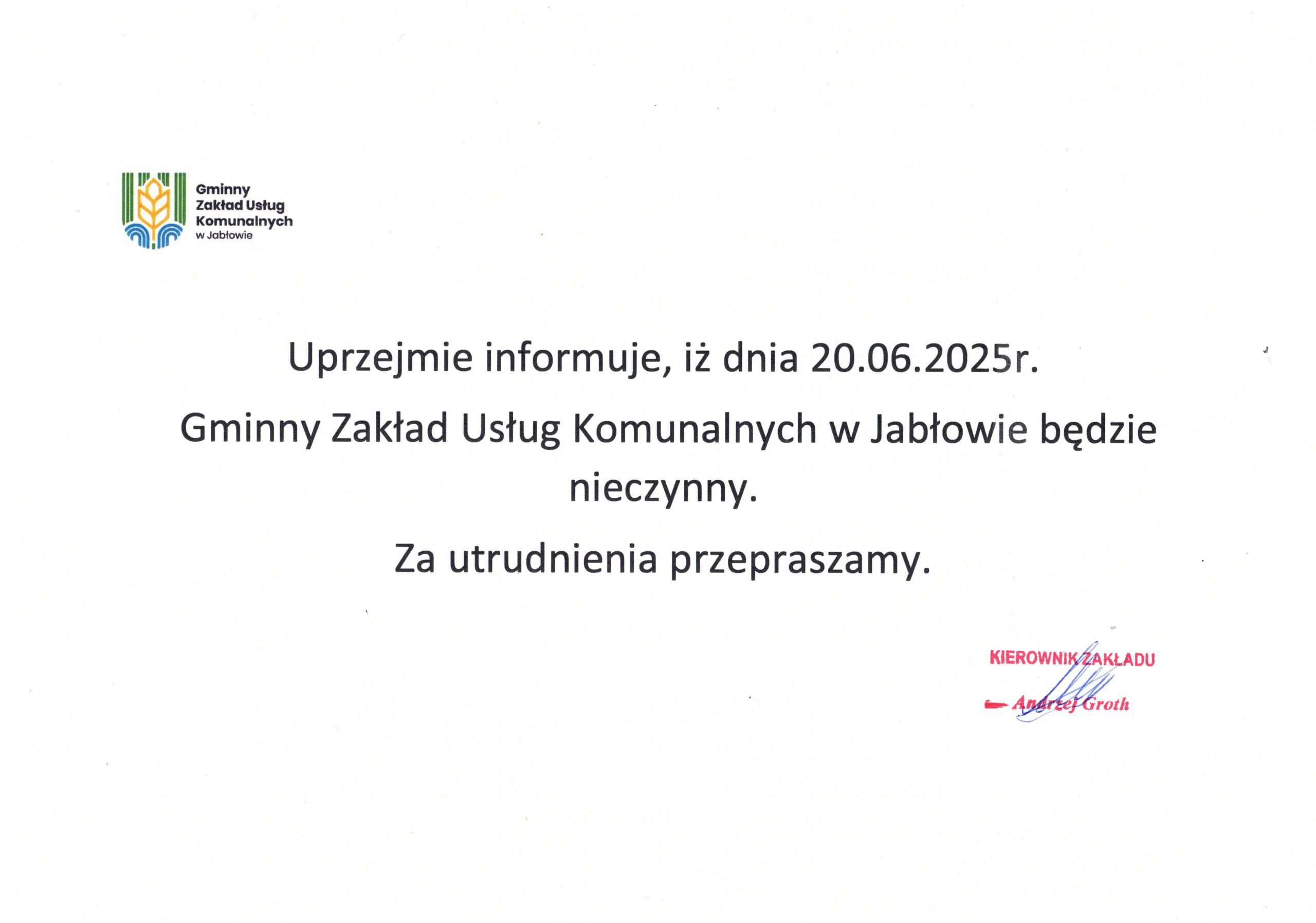 Gminny
Zakład Usług
Komunalnych
w Jabłowie

Uprzejmie informuje, iż dnia 20.06.2025r.

Gminny Zakład Usług Komunalnych w Jabłowie będzie nieczynny.

Za utrudnienia przepraszamy.

KIEROWNIK ZAKŁADU
Andrzej Groth